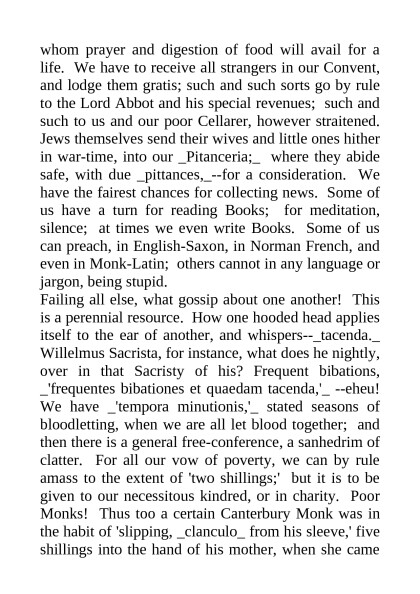 whom prayer and digestion of food will avail for a life. We have to receive all strangers in our Convent, and lodge them gratis; such and such sorts go by rule to the Lord Abbot and his special revenues; such and such to us and our poor Cellarer, however straitened. Jews themselves send their wives and little ones hither in war-time, into our _Pitanceria;_ where they abide safe, with due _pittances,_--for a consideration. We have the fairest chances for collecting news. Some of us have a turn for reading Books; for meditation, silence; at times we even write Books. Some of us can preach, in English-Saxon, in Norman French, and even in Monk-Latin; others cannot in any language or jargon, being stupid.
Failing all else, what gossip about one another! This is a perennial resource. How one hooded head applies itself to the ear of another, and whispers--_tacenda._ Willelmus Sacrista, for instance, what does he nightly, over in that Sacristy of his? Frequent bibations, _'frequentes bibationes et quaedam tacenda,'_ --eheu! We have _'tempora minutionis,'_ stated seasons of bloodletting, when we are all let blood together; and then there is a general free-conference, a sanhedrim of clatter. For all our vow of poverty, we can by rule amass to the extent of 'two shillings;' but it is to be given to our necessitous kindred, or in charity. Poor Monks! Thus too a certain Canterbury Monk was in the habit of 'slipping, _clanculo_ from his sleeve,' five shillings into the hand of his mother, when she came